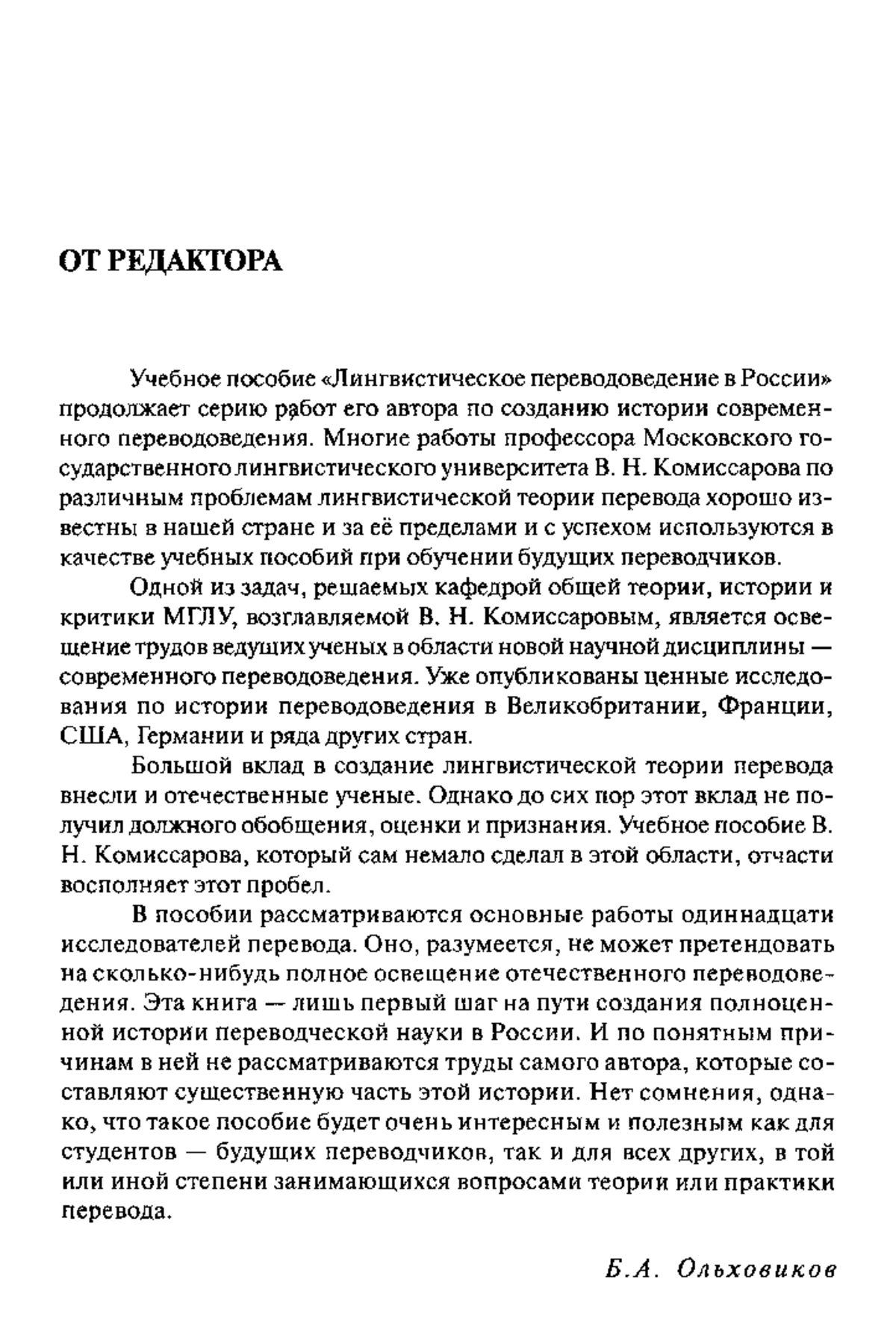 ОТ РЕДАКТОРА

Учебное пособие «Лингвистическое переводоведение в России» продолжает серию работ его автора по созданию истории современного переводоведения. Многие работы профессора Московского государственного лингвистического университета В. Н. Комиссарова по различным проблемам лингвистической теории перевода хорошо известны в нашей стране и за её пределами и с успехом используются в качестве учебных пособий при обучении будущих переводчиков.

Одной из задач, решаемых кафедрой общей теории, истории и критики МГЛУ, возглавляемой В. Н. Комиссаровым, является освещение трудов ведущих ученых в области новой научной дисциплины — современного переводоведения. Уже опубликованы ценные исследования по истории переводоведения в Великобритании, Франции, США, Германии и ряда других стран.

Большой вклад в создание лингвистической теории перевода внесли и отечественные ученые. Однако до сих пор этот вклад не получил должного обобщения, оценки и признания. Учебное пособие В. Н. Комиссарова, который сам немало сделал в этой области, отчасти восполняет этот пробел.

В пособии рассматриваются основные работы одиннадцати исследователей перевода. Оно, разумеется, не может претендовать на сколько-нибудь полное освещение отечественного переводоведения. Эта книга — лишь первый шаг на пути создания полноценной истории переводческой науки в России. И по понятным причинам в ней не рассматриваются труды самого автора, которые составляют существенную часть этой истории. Нет сомнения, однако, что такое пособие будет очень интересным и полезным как для студентов — будущих переводчиков, так и для всех других, в той или иной степени занимающихся вопросами теории или практики перевода.

Б.А. Ольховиков